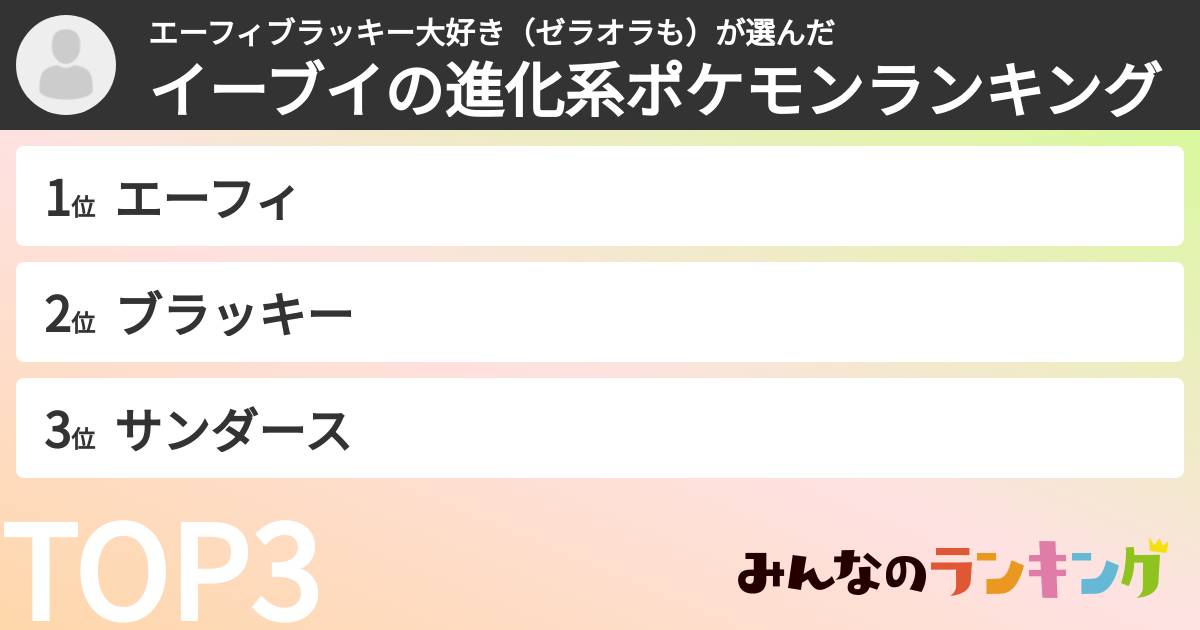 エーフィブラッキー大好き（ゼラオラも）が選んだ
イーブイの進化系ポケモンランキング

1位 エーフィ

2位 ブラッキー

3位 サンダース

TOP3

みんなのランキング